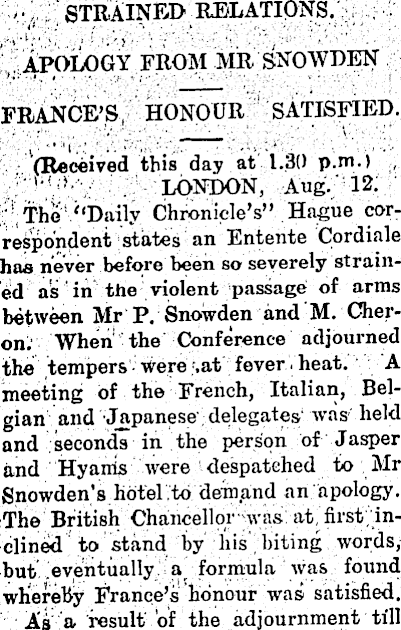 STRAINED RELATIONS.

APOLOGY FROM MR SNOWDEN

FRANCE'S HONOUR SATISFIED.

(Received this day at 1.30 p.m.)
LONDON, Aug. 12.

The "Daily Chronicle's" Hague correspondent states an Entente Cordiale has never before been so severely strained as in the violent passage of arms between Mr P. Snowden and M. Cheron. When the Conference adjourned the tempers were at fever heat. A meeting of the French, Italian, Belgian and Japanese delegates was held and seconds in the person of Jasper and Hyams were despatched to Mr Snowden's hotel to demand an apology. The British Chancellor was at first inclined to stand by his biting words, but eventually a formula was found whereby France's honour was satisfied.

As a result of the adjournment till